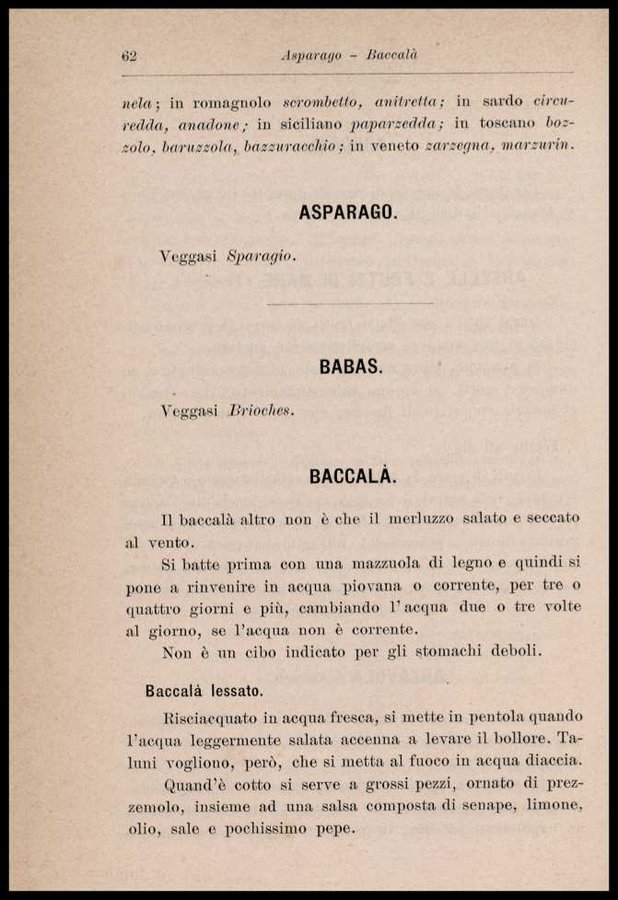 62 Asparago – Baccalà

nela; in romagnolo scrombetto, anitretta; in sardo circuredda, anadone; in siciliano paparzedda; in toscano bozzolo, baruzzola, bazzuracchio; in veneto zarzegna, marzurin.

ASPARAGO.

Veggasi Sparagio.

BABAS.

Veggasi Brioches.

BACCALÀ.

Il baccalà altro non è che il merluzzo salato e seccato al vento.

Si batte prima con una mazzuola di legno e quindi si pone a rinvenire in acqua piovana o corrente, per tre o quattro giorni e più, cambiando l'acqua due o tre volte al giorno, se l'acqua non è corrente.

Non è un cibo indicato per gli stomachi deboli.

Baccalà lessato.

Risciacquato in acqua fresca, si mette in pentola quando l'acqua leggermente salata accenna a levare il bollore. Taluni vogliono, però, che si metta al fuoco in acqua diaccia.

Quand'è cotto si serve a grossi pezzi, ornato di prezzemolo, insieme ad una salsa composta di senape, limone, olio, sale e pochissimo pepe.